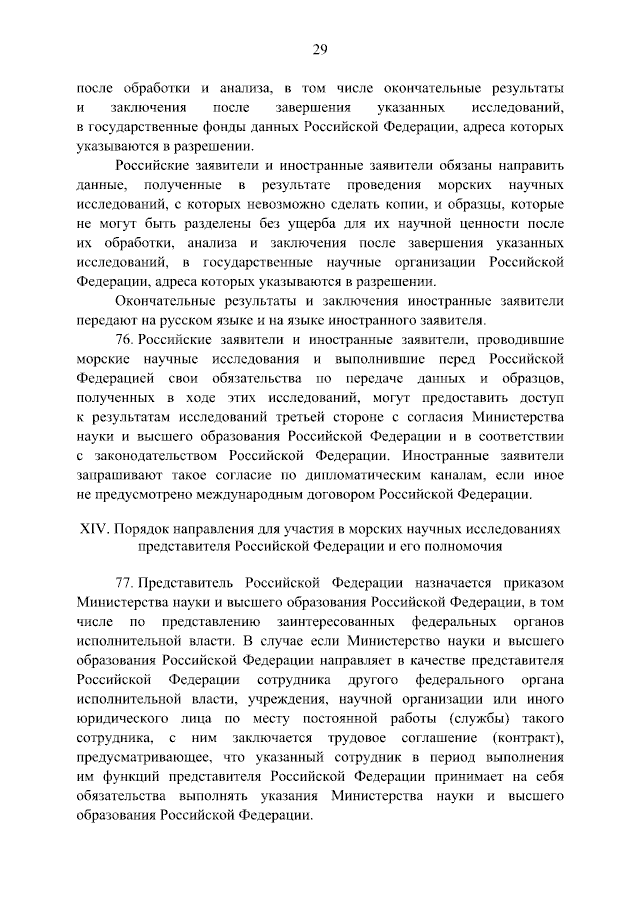 29

после обработки и анализа, в том числе окончательные результаты и заключения после завершения указанных исследований, в государственные фонды данных Российской Федерации, адреса которых указываются в разрешении.

Российские заявители и иностранные заявители обязаны направить данные, полученные в результате проведения морских научных исследований, с которых невозможно сделать копии, и образцы, которые не могут быть разделены без ущерба для их научной ценности после их обработки, анализа и заключения после завершения указанных исследований, в государственные научные организации Российской Федерации, адреса которых указываются в разрешении.

Окончательные результаты и заключения иностранные заявители передают на русском языке и на языке иностранного заявителя.

76. Российские заявители и иностранные заявители, проводившие морские научные исследования и выполнившие перед Российской Федерацией свои обязательства по передаче данных и образцов, полученных в ходе этих исследований, могут предоставить доступ к результатам исследований третьей стороне с согласия Министерства науки и высшего образования Российской Федерации и в соответствии с законодательством Российской Федерации. Иностранные заявители запрашивают такое согласие по дипломатическим каналам, если иное не предусмотрено международным договором Российской Федерации.

XIV. Порядок направления для участия в морских научных исследованиях представителя Российской Федерации и его полномочия

77. Представитель Российской Федерации назначается приказом Министерства науки и высшего образования Российской Федерации, в том числе по представлению заинтересованных федеральных органов исполнительной власти. В случае если Министерство науки и высшего образования Российской Федерации направляет в качестве представителя Российской Федерации сотрудника другого федерального органа исполнительной власти, учреждения, научной организации или иного юридического лица по месту постоянной работы (службы) такого сотрудника, с ним заключается трудовое соглашение (контракт), предусматривающее, что указанный сотрудник в период выполнения им функций представителя Российской Федерации принимает на себя обязательства выполнять указания Министерства науки и высшего образования Российской Федерации.